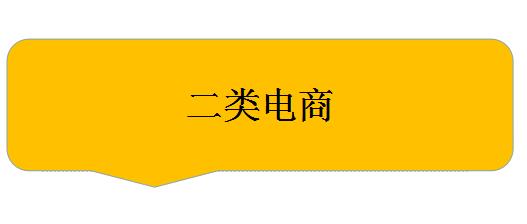 二类电商